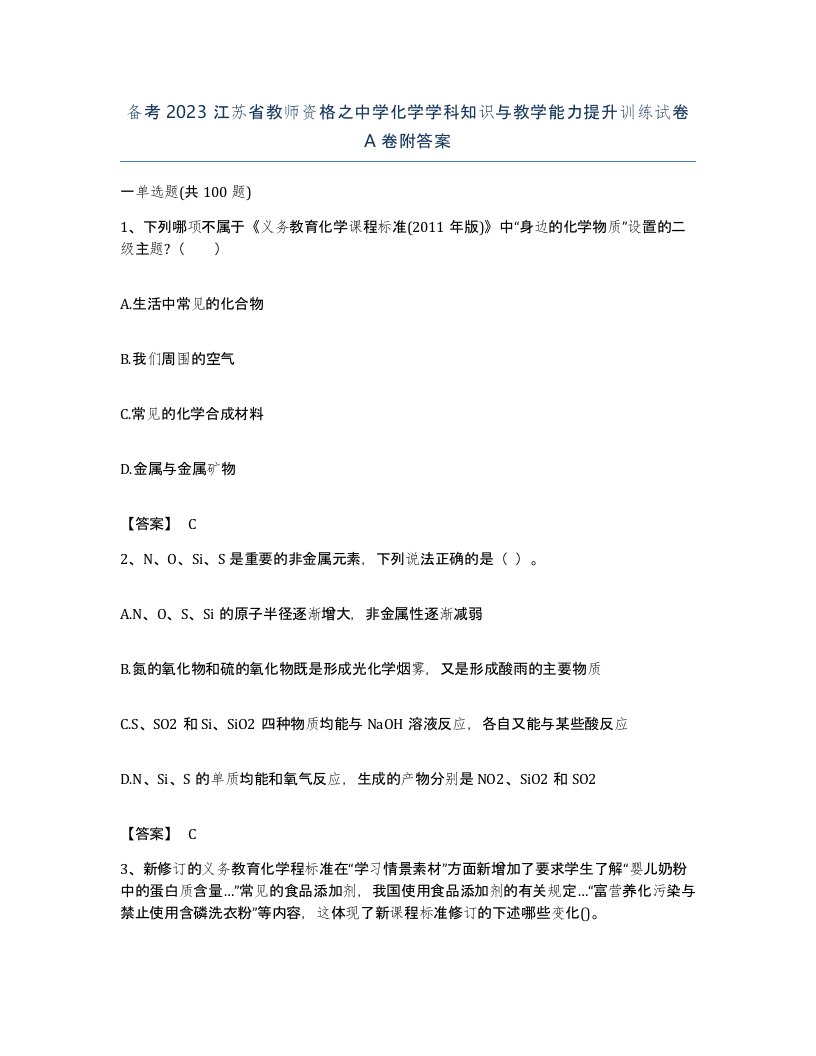 备考 2023 江苏省教师资格之中学化学学科知识与教学能力提升训练试卷 A 卷附答案

一单选题(共 100 题)

1、下列哪项不属于《义务教育化学课程标准(2011 年版)》中“身边的化学物质”设置的二级主题？（　　）

A.生活中常见的化合物

B.我们周围的空气

C.常见的化学合成材料

D.金属与金属矿物

【答案】 C

2、N、O、Si、S 是重要的非金属元素，下列说法正确的是（ ）。

A.N、O、S、Si 的原子半径逐渐增大，非金属性逐渐减弱

B.氮的氧化物和硫的氧化物既是形成光化学烟雾，又是形成酸雨的主要物质

C.S、SO2 和 Si、SiO2 四种物质均能与 NaOH 溶液反应，各自又能与某些酸反应

D.N、Si、S 的单质均能和氧气反应，生成的产物分别是 NO2、SiO2 和 SO2

【答案】 C

3、新修订的义务教育化学程标准在“学习情景素材”方面新增加了要求学生了解“婴儿奶粉中的蛋白质含量...”常见的食品添加剂，我国使用食品添加剂的有关规定...“富营养化污染与禁止使用含磷洗衣粉”等内容，这体现了新课程标准修订的下述哪些变化()。